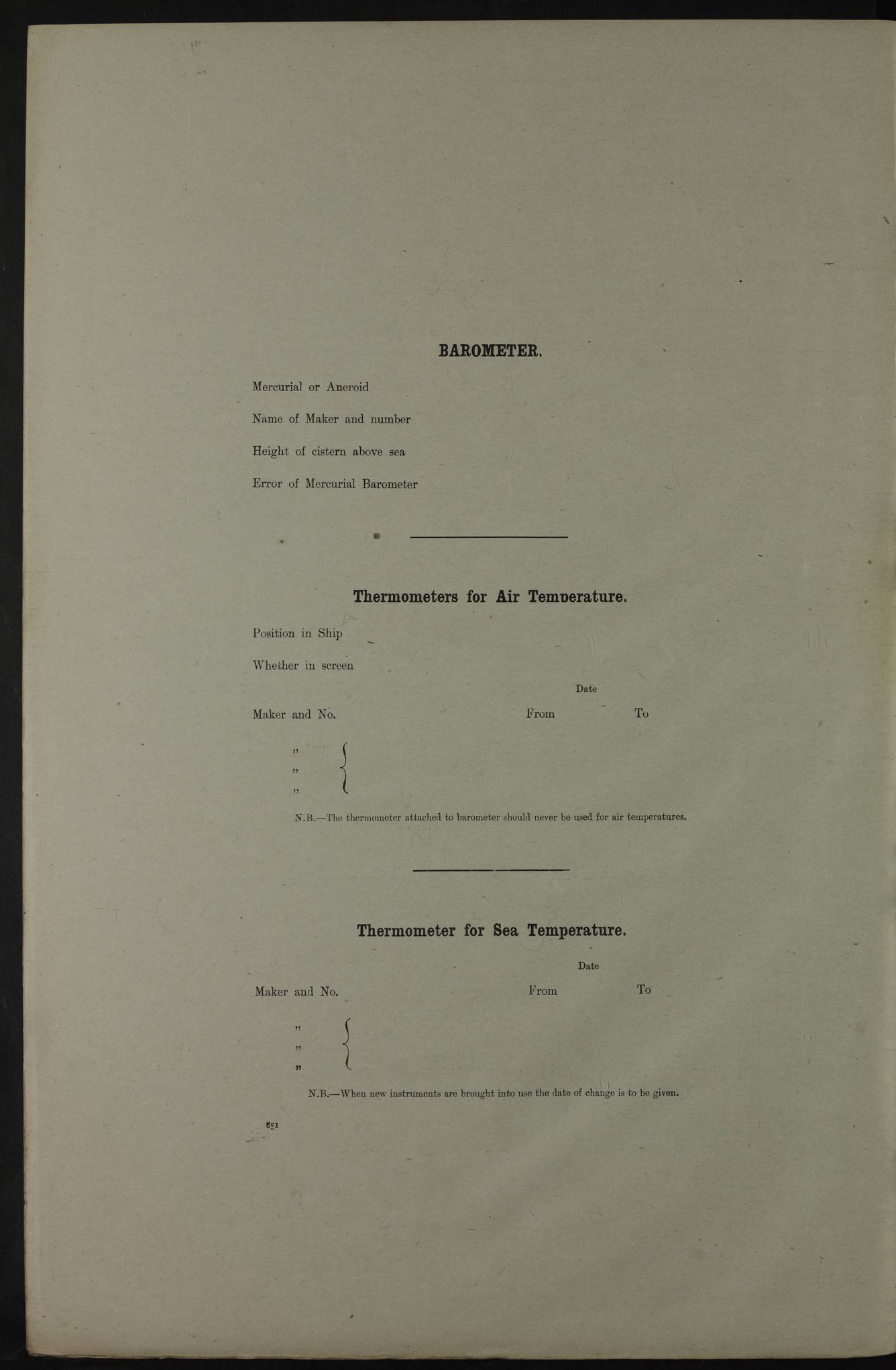 BAROMETER.

Mercurial or Aneroid

Name of Maker and number

Height of cistern above sea

Error of Mercurial Barometer

Thermometers for Air Temperature.

Position in Ship

Whether in screen

Date

Maker and No. From To

"
"
"

N.B.—The thermometer attached to barometer should never be used for air temperatures.

Thermometer for Sea Temperature.

Date

Maker and No. From To

"
"
"

N.B.—When new instruments are brought into use the date of change is to be given.

851